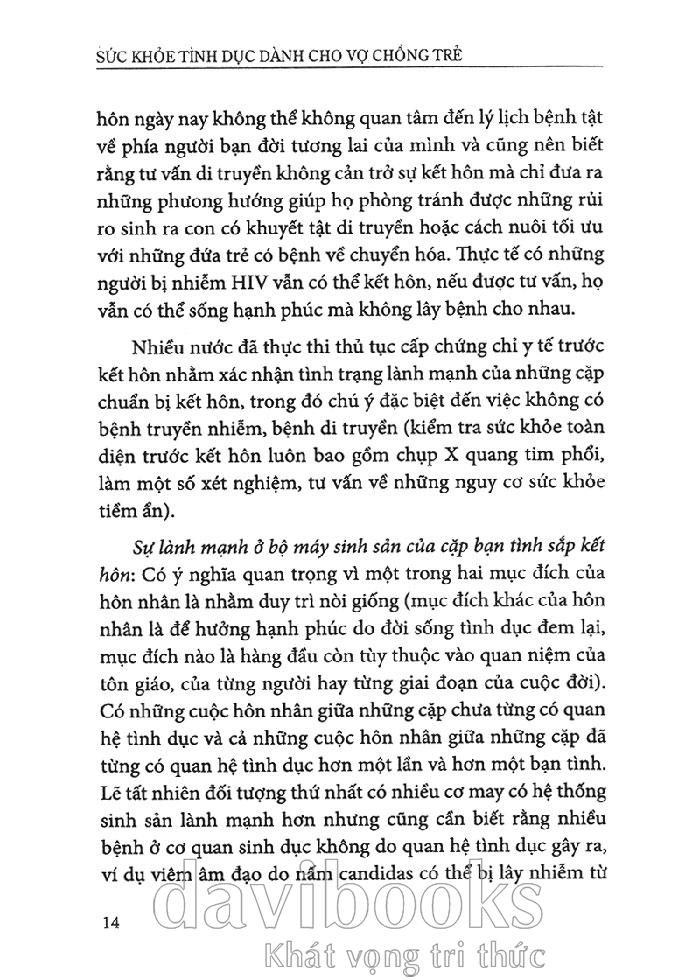 SỨC KHỎE TÌNH DỤC DÀNH CHO VỢ CHỒNG TRẺ

hôn ngày nay không thể không quan tâm đến lý lịch bệnh tật về phía người bạn đời tương lai của mình và cũng nên biết rằng tư vấn di truyền không cản trở sự kết hôn mà chỉ đưa ra những phương hướng giúp họ phòng tránh được những rủi ro sinh ra con có khuyết tật di truyền hoặc cách nuôi tối ưu với những đứa trẻ có bệnh về chuyển hóa. Thực tế có những người bị nhiễm HIV vẫn có thể kết hôn, nếu được tư vấn, họ vẫn có thể sống hạnh phúc mà không lây bệnh cho nhau.

Nhiều nước đã thực thi thủ tục cấp chứng chỉ y tế trước kết hôn nhằm xác nhận tình trạng lành mạnh của những cặp chuẩn bị kết hôn, trong đó chú ý đặc biệt đến việc không có bệnh truyền nhiễm, bệnh di truyền (kiểm tra sức khỏe toàn diện trước kết hôn luôn bao gồm chụp X quang tim phổi, làm một số xét nghiệm, tư vấn về những nguy cơ sức khỏe tiềm ẩn).

Sự lành mạnh ở bộ máy sinh sản của cặp bạn tình sắp kết hôn: Có ý nghĩa quan trọng vì một trong hai mục đích của hôn nhân là nhằm duy trì nòi giống (mục đích khác của hôn nhân là để hưởng hạnh phúc do đời sống tình dục đem lại, mục đích nào là hàng đầu còn tùy thuộc vào quan niệm của tôn giáo, của từng người hay từng giai đoạn của cuộc đời). Có những cuộc hôn nhân giữa những cặp chưa từng có quan hệ tình dục và cả những cuộc hôn nhân giữa những cặp đã từng có quan hệ tình dục hơn một lần và hơn một bạn tình. Lẽ tất nhiên đối tượng thứ nhất có nhiều cơ may có hệ thống sinh sản lành mạnh hơn nhưng cũng cần biết rằng nhiều bệnh ở cơ quan sinh dục không do quan hệ tình dục gây ra, ví dụ viêm âm đạo do nấm candidas có thể bị lây nhiễm từ

14

davibooks
Khát vọng tri thức